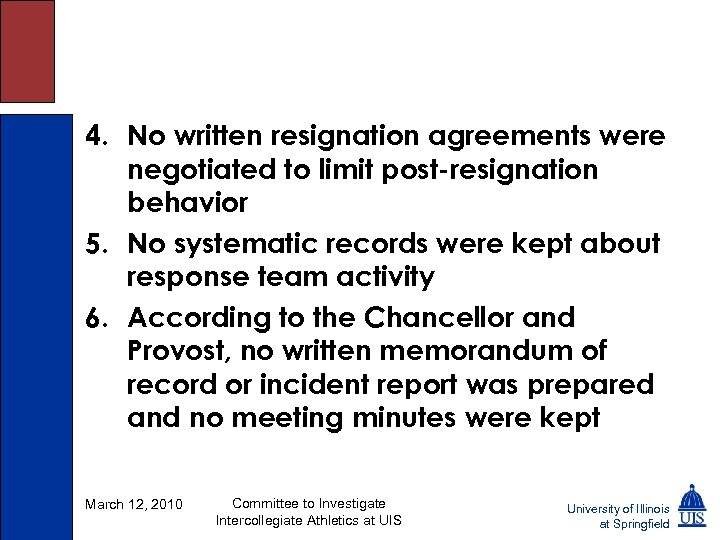 4. No written resignation agreements were negotiated to limit post-resignation behavior

5. No systematic records were kept about response team activity

6. According to the Chancellor and Provost, no written memorandum of record or incident report was prepared and no meeting minutes were kept

March 12, 2010

Committee to Investigate Intercollegiate Athletics at UIS

University of Illinois at Springfield

UIS